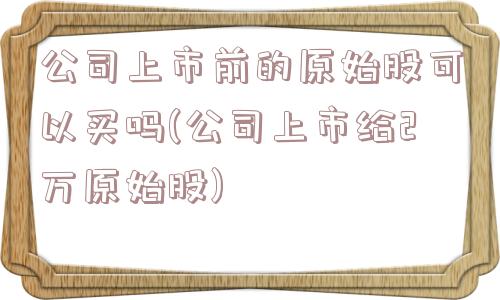 公司上市前的原始股可以买吗(公司上市给2万原始股)